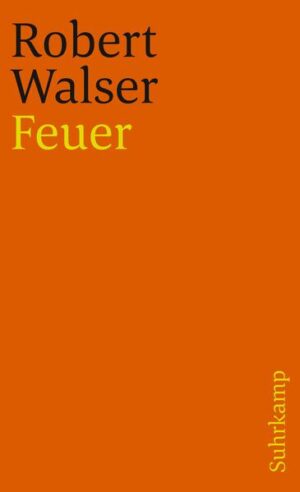 Robert
Walser
Feuer

Suhrkamp